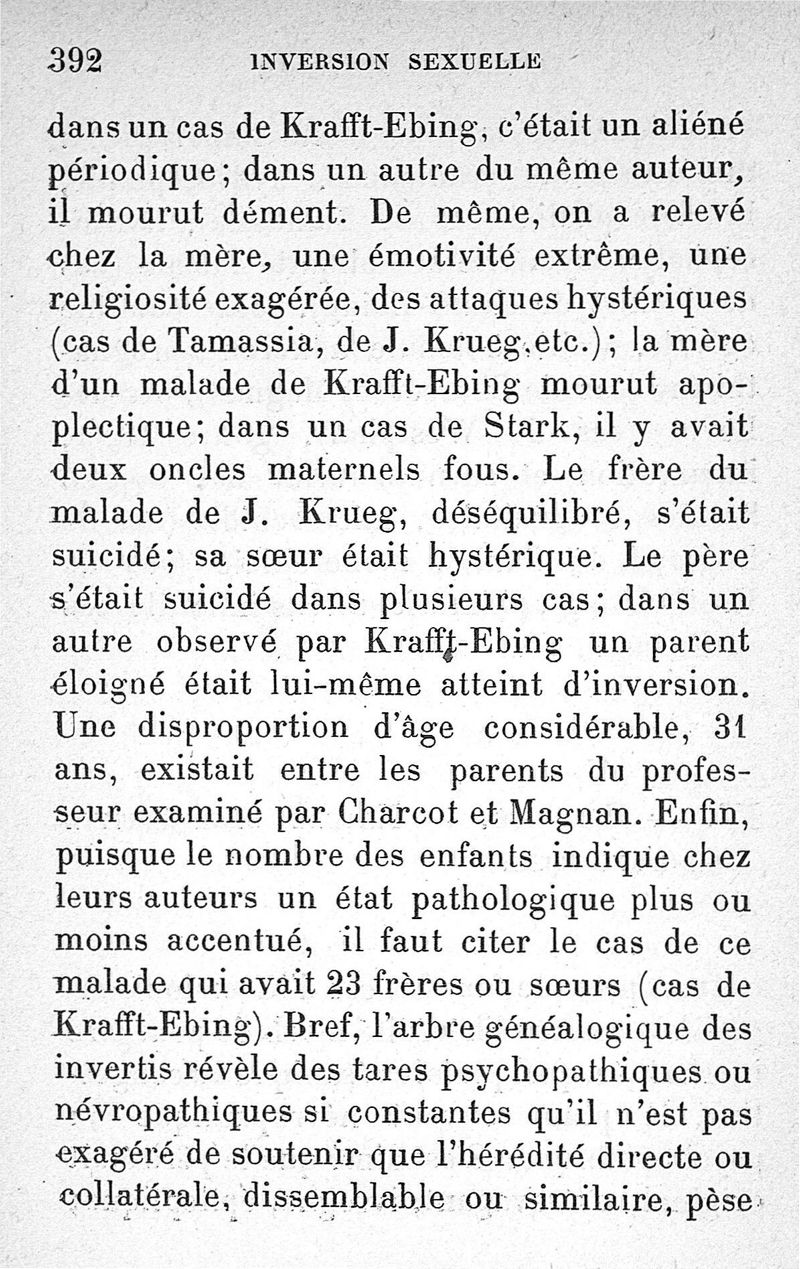 392 INVERSION SEXUELLE

dans un cas de Krafft-Ebing, c'était un aliéné périodique; dans un autre du même auteur, il mourut dément. De même, on a relevé chez la mère, une émotivité extrême, une religiosité exagérée, des attaques hystériques (cas de Tamassia, de J. Krueg, etc.); la mère d'un malade de Krafft-Ebing mourut apoplectique; dans un cas de Stark, il y avait deux oncles maternels fous. Le frère du malade de J. Krueg, déséquilibré, s'était suicidé; sa sœur était hystérique. Le père s'était suicidé dans plusieurs cas; dans un autre observé par Krafft-Ebing un parent éloigné était lui-même atteint d'inversion. Une disproportion d'âge considérable, 31 ans, existait entre les parents du professeur examiné par Charcot et Magnan. Enfin, puisque le nombre des enfants indique chez leurs auteurs un état pathologique plus ou moins accentué, il faut citer le cas de ce malade qui avait 23 frères ou sœurs (cas de Krafft-Ebing). Bref, l'arbre généalogique des invertis révèle des tares psychopathiques ou névropathiques si constantes qu'il n'est pas exagéré de soutenir que l'hérédité directe ou collatérale, dissemblable ou similaire, pèse